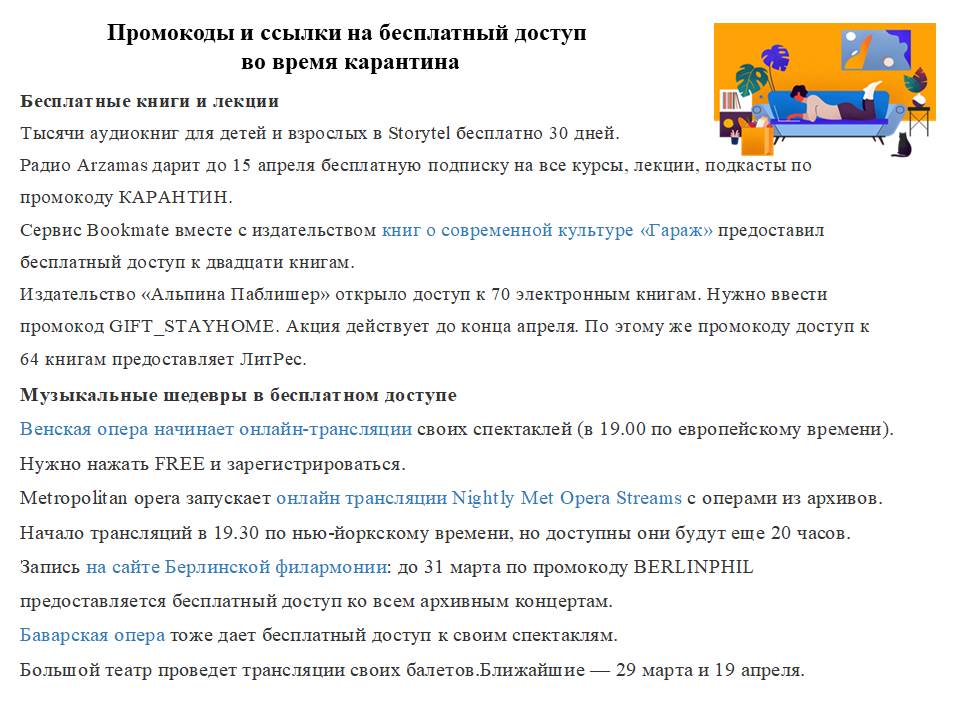 Промокоды и ссылки на бесплатный доступ во время карантина

Бесплатные книги и лекции

Тысячи аудиокниг для детей и взрослых в Storytel бесплатно 30 дней.

Радио Arzamas дарит до 15 апреля бесплатную подписку на все курсы, лекции, подкасты по промокоду КАРАНТИН.

Сервис Bookmate вместе с издательством книг о современной культуре «Гараж» предоставил бесплатный доступ к двадцати книгам.

Издательство «Альпина Паблишер» открыло доступ к 70 электронным книгам. Нужно ввести промокод GIFT_STAYHOME. Акция действует до конца апреля. По этому же промокоду доступ к 64 книгам предоставляет ЛитРес.

Музыкальные шедевры в бесплатном доступе

Венская опера начинает онлайн-трансляции своих спектаклей (в 19.00 по европейскому времени). Нужно нажать FREE и зарегистрироваться.

Metropolitan opera запускает онлайн трансляции Nightly Met Opera Streams с операми из архивов. Начало трансляций в 19.30 по нью-йоркскому времени, но доступны они будут еще 20 часов.

Запись на сайте Берлинской филармонии: до 31 марта по промокоду BERLINPHIL предоставляется бесплатный доступ ко всем архивным концертам.

Баварская опера тоже дает бесплатный доступ к своим спектаклям.

Большой театр проведет трансляции своих балетов.Ближайшие — 29 марта и 19 апреля.